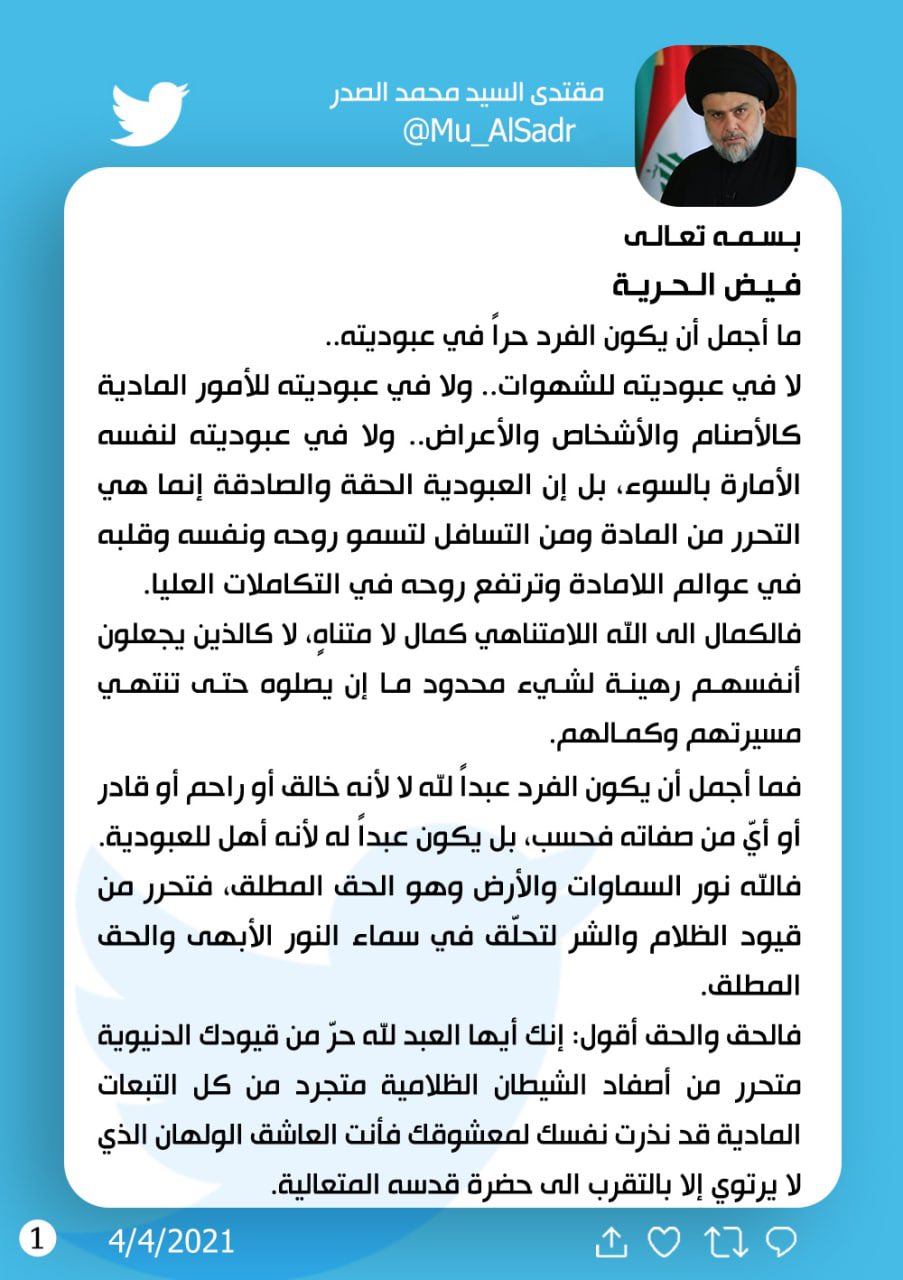 مقتدى السيد محمد الصدر
@Mu_AlSadr

بسمه تعالى
فيض الحرية
ما أجمل أن يكون الفرد حراً في عبوديته..
لا في عبوديته للشهوات.. ولا في عبوديته للأمور المادية كالأصنام والأشخاص والأعراض.. ولا في عبوديته لنفسه الأمارة بالسوء، بل إن العبودية الحقة والصادقة إنما هي التحرر من المادة ومن التسافل لتسمو روحه ونفسه وقلبه في عوالم اللامادة وترتفع روحه في التكاملات العليا.
فالكمال الى الله اللامتناهي كمال لا متناهٍ، لا كالذين يجعلون أنفسهم رهينة لشيء محدود ما إن يصلوه حتى تنتهي مسيرتهم وكمالهم.
فما أجمل أن يكون الفرد عبداً لله لا لأنه خالق أو راحم أو قادر أو أيّ من صفاته فحسب، بل يكون عبداً له لأنه أهل للعبودية.
فالله نور السماوات والأرض وهو الحق المطلق، فتحرر من قيود الظلام والشر لتحلّق في سماء النور الأبهى والحق المطلق.
فالحق والحق أقول: إنك أيها العبد لله حرّ من قيودك الدنيوية متحرر من أصفاد الشيطان الظلامية متجرد من كل التبعات المادية قد نذرت نفسك لمعشوقك فأنت العاشق الولهان الذي لا يرتوي إلا بالتقرب الى حضرة قدسه المتعالية.

1 4/4/2021